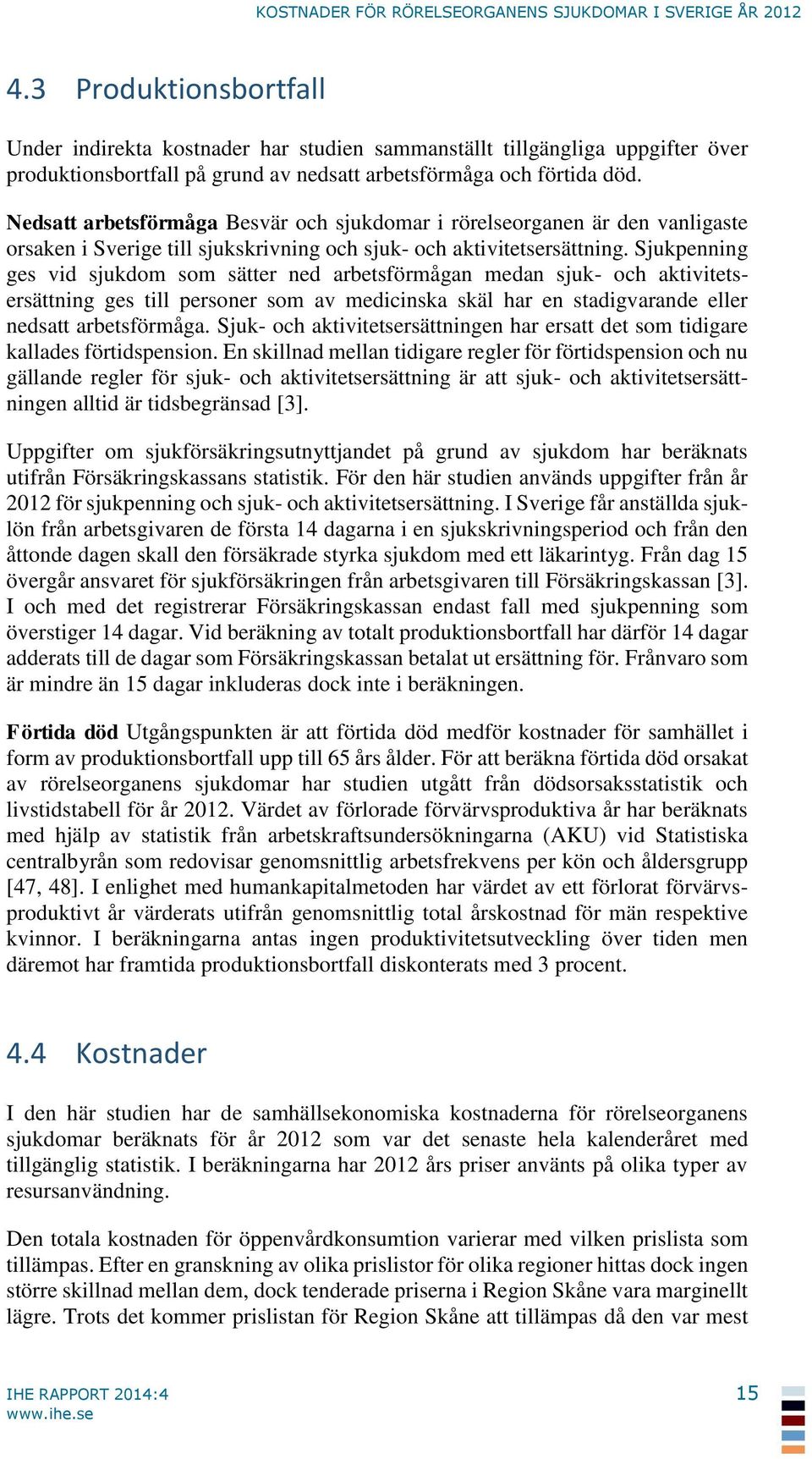 KOSTNADER FÖR RÖRELSEORGANENS SJUKDOMAR I SVERIGE ÅR 2012

4.3 Produktionsbortfall

Under indirekta kostnader har studien sammanställt tillgängliga uppgifter över produktionsbortfall på grund av nedsatt arbetsförmåga och förtida död.

Nedsatt arbetsförmåga Besvär och sjukdomar i rörelseorganen är den vanligaste orsaken i Sverige till sjukskrivning och sjuk- och aktivitetsersättning. Sjukpenning ges vid sjukdom som sätter ned arbetsförmågan medan sjuk- och aktivitetsersättning ges till personer som av medicinska skäl har en stadigvarande eller nedsatt arbetsförmåga. Sjuk- och aktivitetsersättningen har ersatt det som tidigare kallades förtidspension. En skillnad mellan tidigare regler för förtidspension och nu gällande regler för sjuk- och aktivitetsersättning är att sjuk- och aktivitetsersättningen alltid är tidsbegränsad [3].

Uppgifter om sjukförsäkringsutnyttjandet på grund av sjukdom har beräknats utifrån Försäkringskassans statistik. För den här studien används uppgifter från år 2012 för sjukpenning och sjuk- och aktivitetsersättning. I Sverige får anställda sjuklön från arbetsgivaren de första 14 dagarna i en sjukskrivningsperiod och från den åttonde dagen skall den försäkrade styrka sjukdom med ett läkarintyg. Från dag 15 övergår ansvaret för sjukförsäkringen från arbetsgivaren till Försäkringskassan [3]. I och med det registrerar Försäkringskassan endast fall med sjukpenning som överstiger 14 dagar. Vid beräkning av totalt produktionsbortfall har därför 14 dagar adderats till de dagar som Försäkringskassan betalat ut ersättning för. Frånvaro som är mindre än 15 dagar inkluderas dock inte i beräkningen.

Förtida död Utgångspunkten är att förtida död medför kostnader för samhället i form av produktionsbortfall upp till 65 års ålder. För att beräkna förtida död orsakat av rörelseorganens sjukdomar har studien utgått från dödsorsaksstatistik och livstidstabell för år 2012. Värdet av förlorade förvärvsproduktiva år har beräknats med hjälp av statistik från arbetskraftsundersökningarna (AKU) vid Statistiska centralbyrån som redovisar genomsnittlig arbetsfrekvens per kön och åldersgrupp [47, 48]. I enlighet med humankapitalmetoden har värdet av ett förlorat förvärvsproduktivt år värderats utifrån genomsnittlig total årskostnad för män respektive kvinnor. I beräkningarna antas ingen produktivitetsutveckling över tiden men däremot har framtida produktionsbortfall diskonterats med 3 procent.

4.4 Kostnader

I den här studien har de samhällsekonomiska kostnaderna för rörelseorganens sjukdomar beräknats för år 2012 som var det senaste hela kalenderåret med tillgänglig statistik. I beräkningarna har 2012 års priser använts på olika typer av resursanvändning.

Den totala kostnaden för öppenvårdkonsumtion varierar med vilken prislista som tillämpas. Efter en granskning av olika prislistor för olika regioner hittas dock ingen större skillnad mellan dem, dock tenderade priserna i Region Skåne vara marginellt lägre. Trots det kommer prislistan för Region Skåne att tillämpas då den var mest

IHE RAPPORT 2014:4
www.ihe.se

15